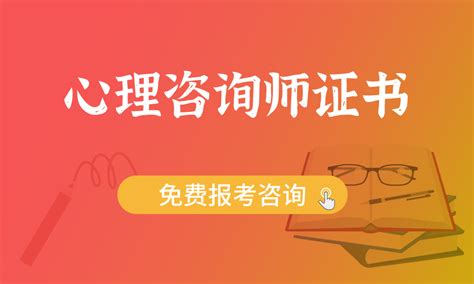 心理咨询师证书

免费报考咨询